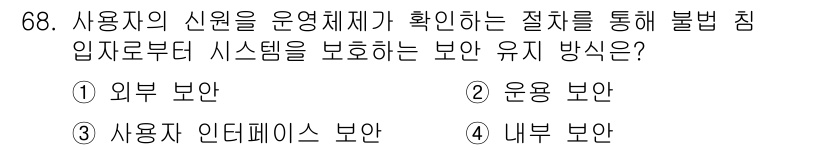 68. 사용자의 신원을 운영체제가 확인하는 절차를 통해 불법 침입자로부터 시스템을 보호하는 보안 유지 방식은?

① 외부 보안
② 운용 보안
③ 사용자 인터페이스 보안
④ 내부 보안